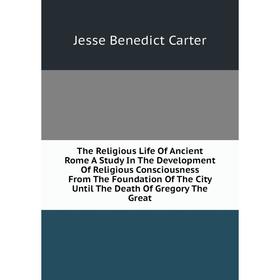 Jesse Benedict Carter

The Religious Life Of Ancient Rome A Study In The Development Of Religious Consciousness From The Foundation Of The City Until The Death Of Gregory The Great